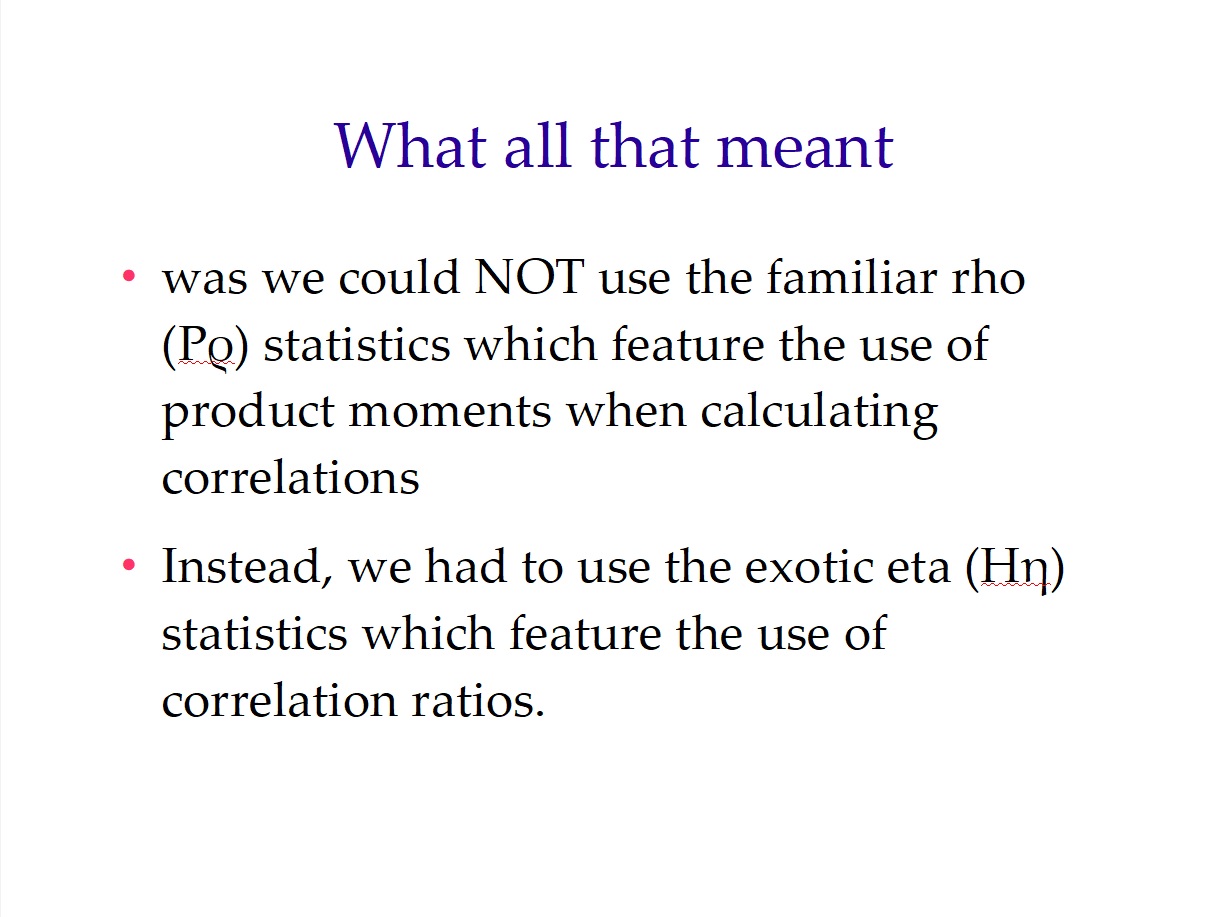 What all that meant

• was we could NOT use the familiar rho (Ρρ) statistics which feature the use of product moments when calculating correlations

• Instead, we had to use the exotic eta (Ηη) statistics which feature the use of correlation ratios.